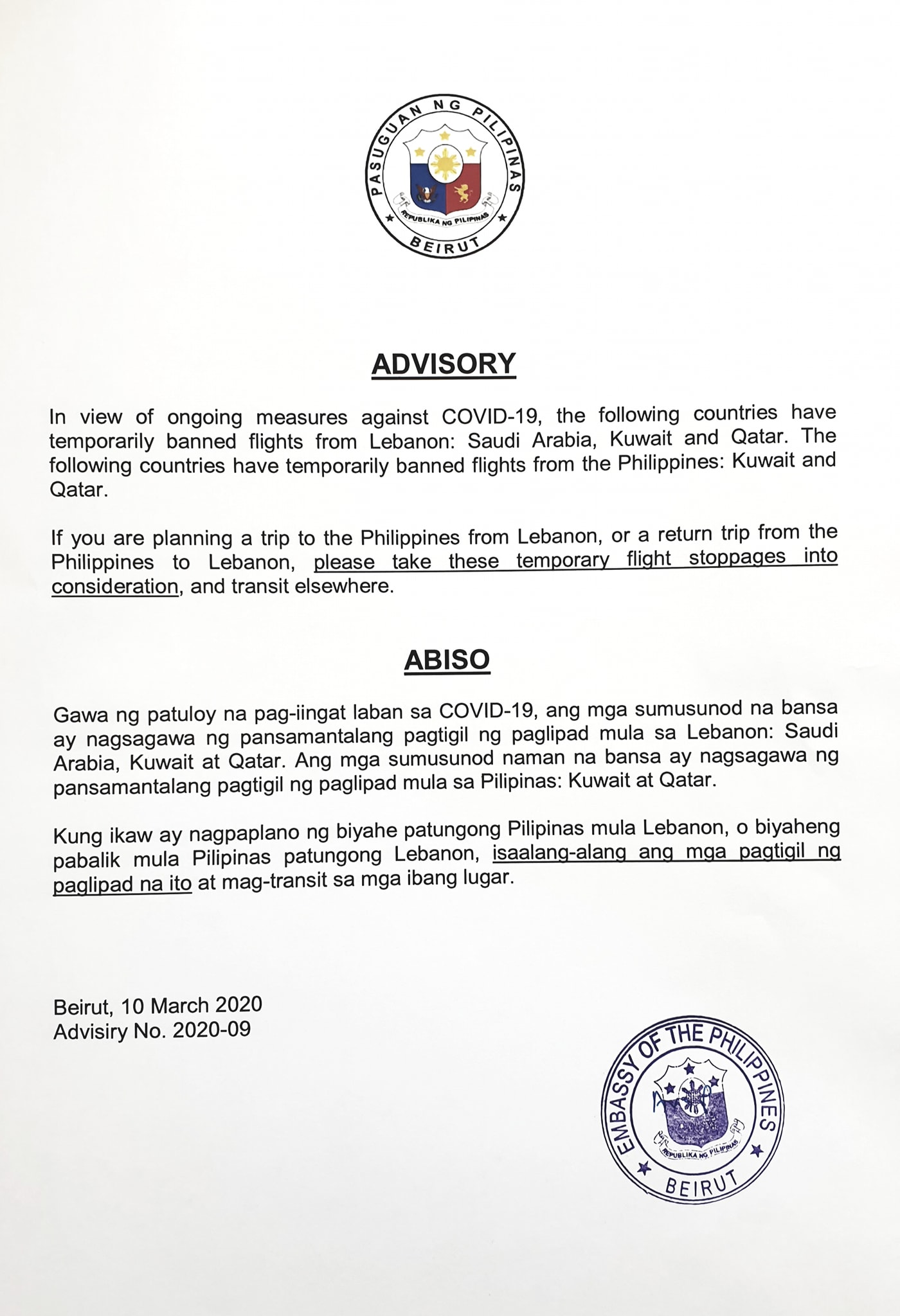 PASUGUAN NG PILIPINAS
REPUBLIKA NG PILIPINAS
BEIRUT

ADVISORY

In view of ongoing measures against COVID-19, the following countries have temporarily banned flights from Lebanon: Saudi Arabia, Kuwait and Qatar. The following countries have temporarily banned flights from the Philippines: Kuwait and Qatar.

If you are planning a trip to the Philippines from Lebanon, or a return trip from the Philippines to Lebanon, please take these temporary flight stoppages into consideration, and transit elsewhere.

ABISO

Gawa ng patuloy na pag-iingat laban sa COVID-19, ang mga sumusunod na bansa ay nagsagawa ng pansamantalang pagtigil ng paglipad mula sa Lebanon: Saudi Arabia, Kuwait at Qatar. Ang mga sumusunod naman na bansa ay nagsagawa ng pansamantalang pagtigil ng paglipad mula sa Pilipinas: Kuwait at Qatar.

Kung ikaw ay nagpaplano ng biyahe patungong Pilipinas mula Lebanon, o biyaheng pabalik mula Pilipinas patungong Lebanon, isaalang-alang ang mga pagtigil ng paglipad na ito at mag-transit sa mga ibang lugar.

Beirut, 10 March 2020
Advisiry No. 2020-09

EMBASSY OF THE PHILIPPINES
REPUBLIKA NG PILIPINAS
BEIRUT